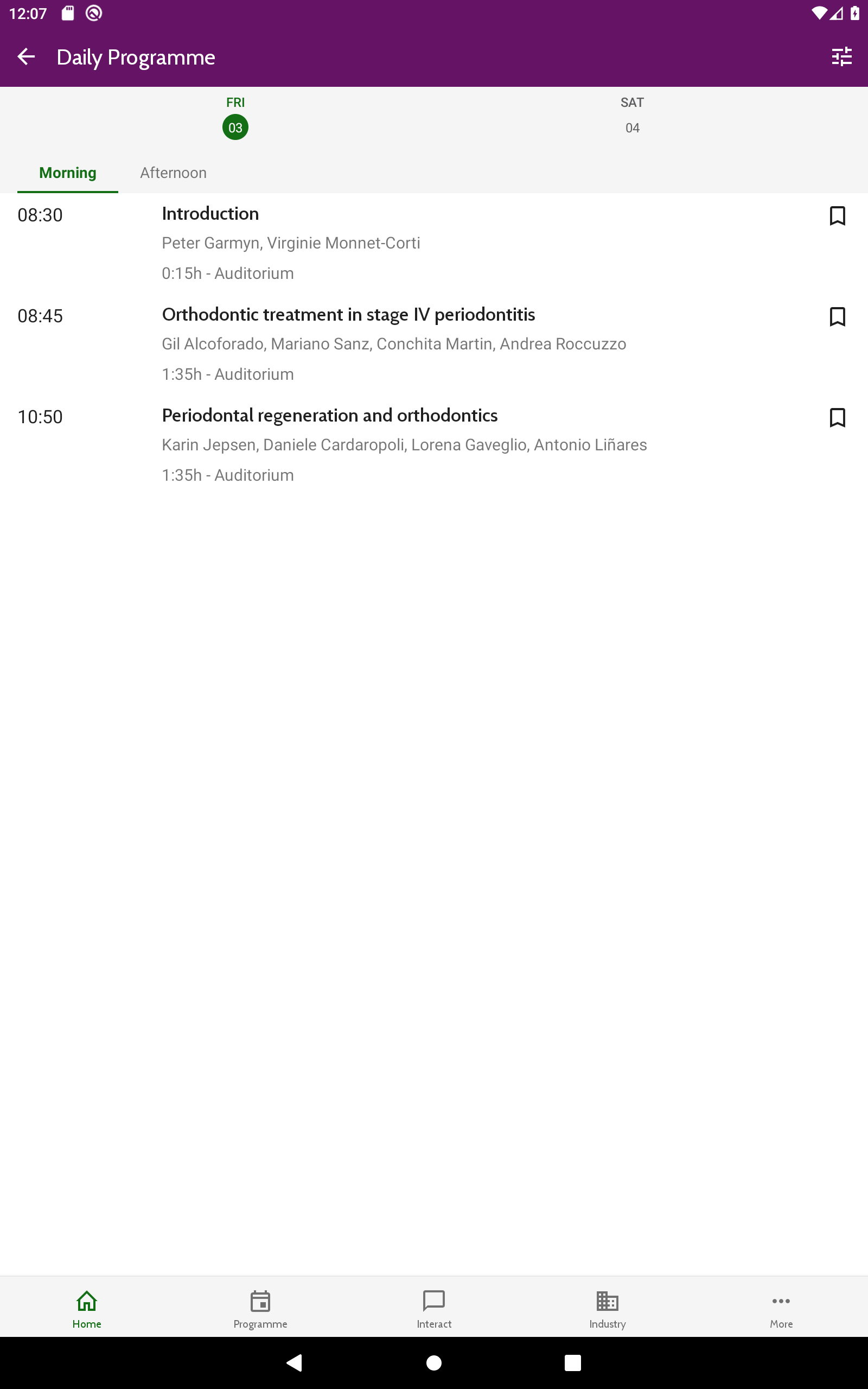 12:07

Daily Programme

FRI
03

SAT
04

Morning
Afternoon

08:30
Introduction
Peter Garmyn, Virginie Monnet-Corti
0:15h - Auditorium

08:45
Orthodontic treatment in stage IV periodontitis
Gil Alcoforado, Mariano Sanz, Conchita Martin, Andrea Roccuzzo
1:35h - Auditorium

10:50
Periodontal regeneration and orthodontics
Karin Jepsen, Daniele Cardaropoli, Lorena Gaveglio, Antonio Liñares
1:35h - Auditorium

Home
Programme
Interact
Industry
More